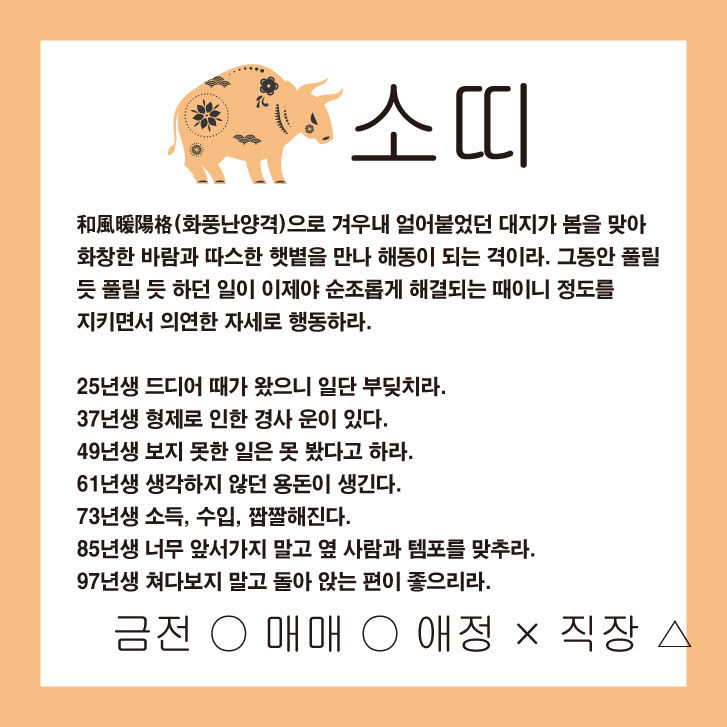 소띠

和風暖陽格(화풍난양격)으로 겨우내 얼어붙었던 대지가 봄을 맞아 화창한 바람과 따스한 햇볕을 만나 해동이 되는 격이라. 그동안 풀릴 듯 풀릴 듯 하던 일이 이제야 순조롭게 해결되는 때이니 정도를 지키면서 의연한 자세로 행동하라.

25년생 드디어 때가 왔으니 일단 부딪치라.
37년생 형제로 인한 경사 운이 있다.
49년생 보지 못한 일은 못 봤다고 하라.
61년생 생각하지 않던 용돈이 생긴다.
73년생 소득, 수입, 짭짤해진다.
85년생 너무 앞서가지 말고 옆 사람과 템포를 맞추라.
97년생 쳐다보지 말고 돌아 앉는 편이 좋으리라.

금전 ○ 매매 ○ 애정 × 직장 △